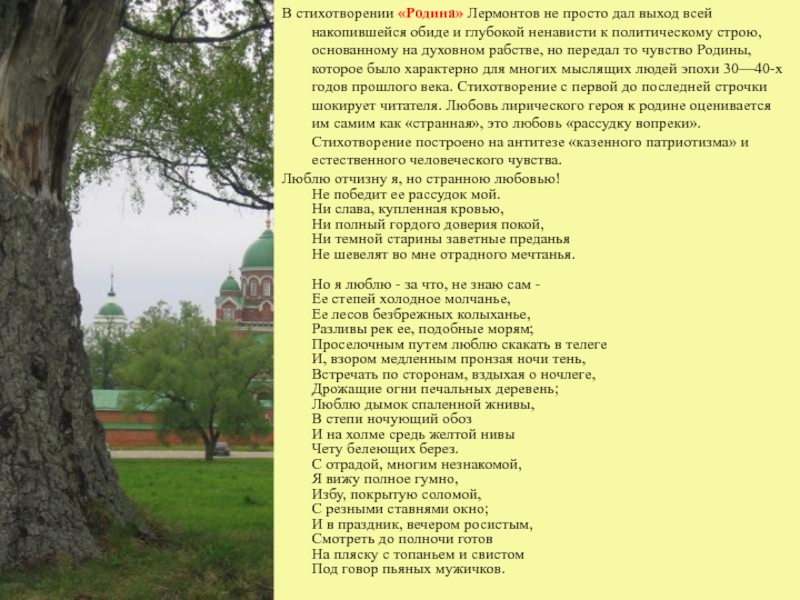 В стихотворении «Родина» Лермонтов не просто дал выход всей накопившейся обиде и глубокой ненависти к политическому строю, основанному на духовном рабстве, но передал то чувство Родины, которое было характерно для многих мыслящих людей эпохи 30—40-х годов прошлого века. Стихотворение с первой до последней строчки шокирует читателя. Любовь лирического героя к родине оценивается им самим как «странная», это любовь «рассудку вопреки».
Стихотворение построено на антитезе «казенного патриотизма» и естественного человеческого чувства.

Люблю отчизну я, но странною любовью!
Не победит ее рассудок мой.
Ни слава, купленная кровью,
Ни полный гордого доверия покой,
Ни темной старины заветные преданья
Не шевелят во мне отрадного мечтанья.

Но я люблю - за что, не знаю сам -
Ее степей холодное молчанье,
Ее лесов безбрежных колыханье,
Разливы рек ее, подобные морям;
Проселочным путем люблю скакать в телеге
И, взором медленным пронзая ночи тень,
Встречать по сторонам, вздыхая о ночлеге,
Дрожащие огни печальных деревень;
Люблю дымок спаленной жнивы,
В степи ночующий обоз
И на холме средь желтой нивы
Чету белеющих берез.
С отрадой, многим незнакомой,
Я вижу полное гумно,
Избу, покрытую соломой,
С резными ставнями окно;
И в праздник, вечером росистым,
Смотреть до полночи готов
На пляску с топаньем и свистом
Под говор пьяных мужичков.